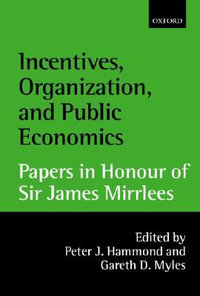 OXFORD

Incentives, Organization, and Public Economics

Papers in Honour of Sir James Mirrlees

Edited by Peter J. Hammond and Gareth D. Myles